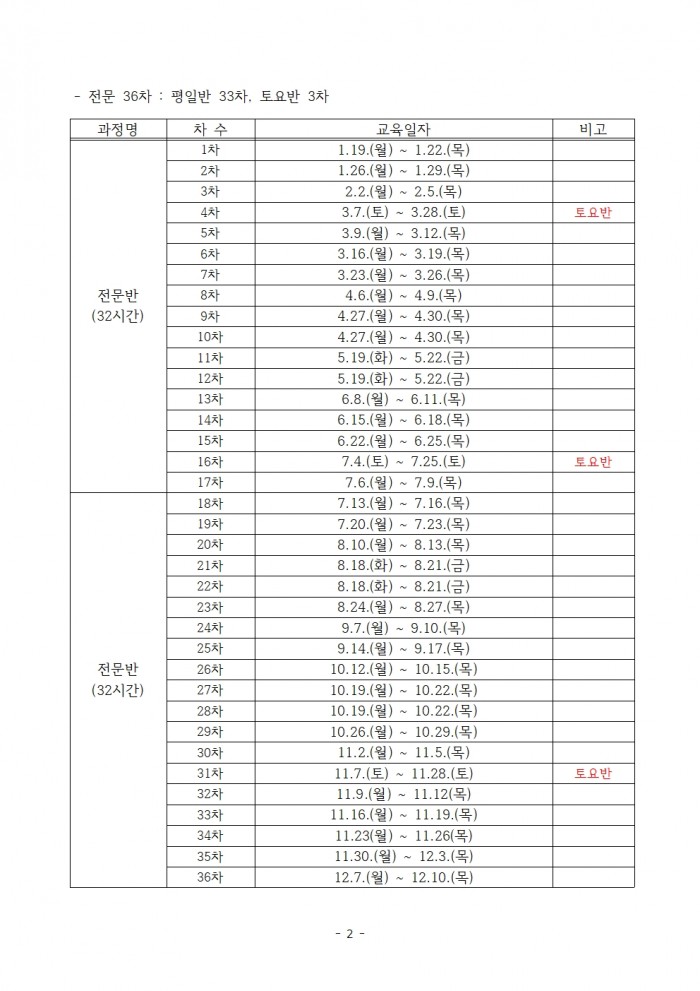 - 전문 36차 : 평일반 33차, 토요반 3차

| 과정명 | 차 수 | 교육일자 | 비고 |
|---|---|---|---|
| 전문반 (32시간) | 1차 | 1.19.(월) ~ 1.22.(목) | |
| | 2차 | 1.26.(월) ~ 1.29.(목) | |
| | 3차 | 2.2.(월) ~ 2.5.(목) | |
| | 4차 | 3.7.(토) ~ 3.28.(토) | 토요반 |
| | 5차 | 3.9.(월) ~ 3.12.(목) | |
| | 6차 | 3.16.(월) ~ 3.19.(목) | |
| | 7차 | 3.23.(월) ~ 3.26.(목) | |
| | 8차 | 4.6.(월) ~ 4.9.(목) | |
| | 9차 | 4.27.(월) ~ 4.30.(목) | |
| | 10차 | 4.27.(월) ~ 4.30.(목) | |
| | 11차 | 5.19.(화) ~ 5.22.(금) | |
| | 12차 | 5.19.(화) ~ 5.22.(금) | |
| | 13차 | 6.8.(월) ~ 6.11.(목) | |
| | 14차 | 6.15.(월) ~ 6.18.(목) | |
| | 15차 | 6.22.(월) ~ 6.25.(목) | |
| | 16차 | 7.4.(토) ~ 7.25.(토) | 토요반 |
| | 17차 | 7.6.(월) ~ 7.9.(목) | |
| 전문반 (32시간) | 18차 | 7.13.(월) ~ 7.16.(목) | |
| | 19차 | 7.20.(월) ~ 7.23.(목) | |
| | 20차 | 8.10.(월) ~ 8.13.(목) | |
| | 21차 | 8.18.(화) ~ 8.21.(금) | |
| | 22차 | 8.18.(화) ~ 8.21.(금) | |
| | 23차 | 8.24.(월) ~ 8.27.(목) | |
| | 24차 | 9.7.(월) ~ 9.10.(목) | |
| | 25차 | 9.14.(월) ~ 9.17.(목) | |
| | 26차 | 10.12.(월) ~ 10.15.(목) | |
| | 27차 | 10.19.(월) ~ 10.22.(목) | |
| | 28차 | 10.19.(월) ~ 10.22.(목) | |
| | 29차 | 10.26.(월) ~ 10.29.(목) | |
| | 30차 | 11.2.(월) ~ 11.5.(목) | |
| | 31차 | 11.7.(토) ~ 11.28.(토) | 토요반 |
| | 32차 | 11.9.(월) ~ 11.12(목) | |
| | 33차 | 11.16.(월) ~ 11.19.(목) | |
| | 34차 | 11.23(월) ~ 11.26(목) | |
| | 35차 | 11.30.(월) ~ 12.3.(목) | |
| | 36차 | 12.7.(월) ~ 12.10.(목) | |

- 2 -